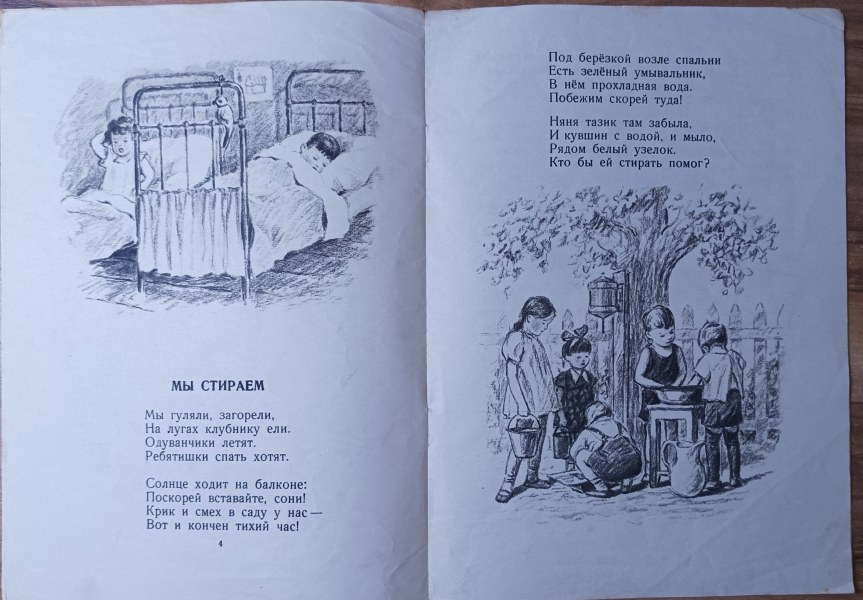 МЫ СТИРАЕМ

Мы гуляли, загорели,
На лугах клубнику ели.
Одуванчики летят.
Ребятишки спать хотят.

Солнце ходит на балконе:
Поскорей вставайте, сони!
Крик и смех в саду у нас —
Вот и кончен тихий час!

4

Под берёзкой возле спальни
Есть зелёный умывальник,
В нём прохладная вода.
Побежим скорей туда!

Няня тазик там забыла,
И кувшин с водой, и мыло,
Рядом белый узелок.
Кто бы ей стирать помог?